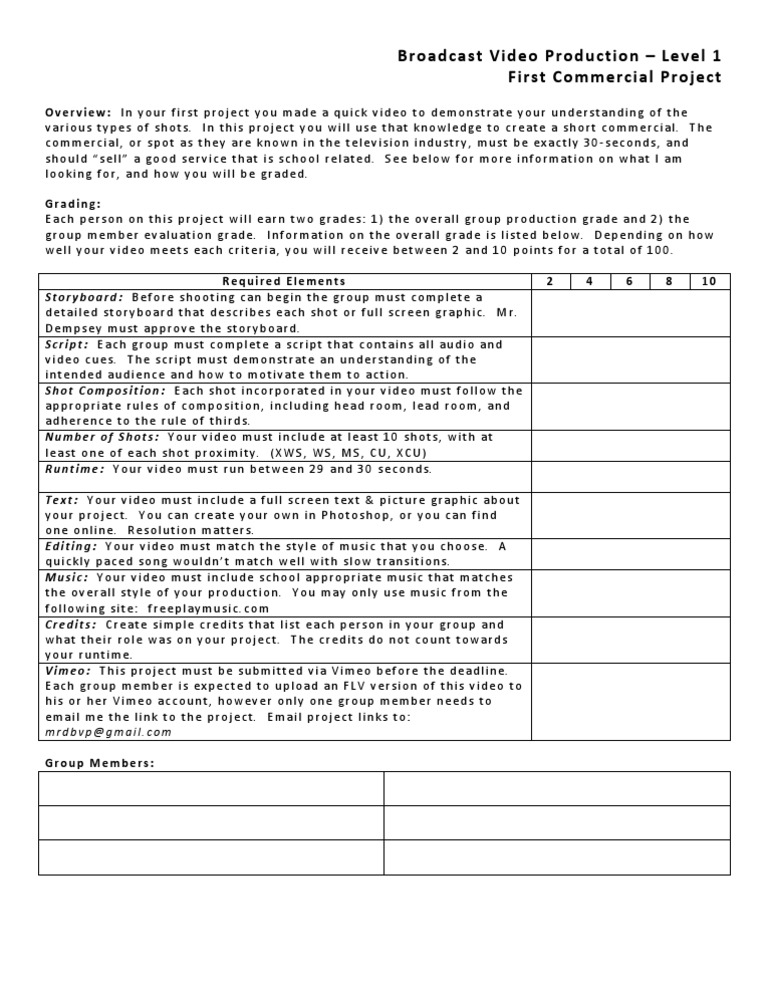 Broadcast Video Production – Level 1
First Commercial Project

Overview: In your first project you made a quick video to demonstrate your understanding of the various types of shots. In this project you will use that knowledge to create a short commercial. The commercial, or spot as they are known in the television industry, must be exactly 30-seconds, and should "sell" a good service that is school related. See below for more information on what I am looking for, and how you will be graded.

Grading:
Each person on this project will earn two grades: 1) the overall group production grade and 2) the group member evaluation grade. Information on the overall grade is listed below. Depending on how well your video meets each criteria, you will receive between 2 and 10 points for a total of 100.

| Required Elements | 2 | 4 | 6 | 8 | 10 |
|---|---|---|---|---|---|
| Storyboard: Before shooting can begin the group must complete a detailed storyboard that describes each shot or full screen graphic. Mr. Dempsey must approve the storyboard. | | | | | |
| Script: Each group must complete a script that contains all audio and video cues. The script must demonstrate an understanding of the intended audience and how to motivate them to action. | | | | | |
| Shot Composition: Each shot incorporated in your video must follow the appropriate rules of composition, including head room, lead room, and adherence to the rule of thirds. | | | | | |
| Number of Shots: Your video must include at least 10 shots, with at least one of each shot proximity. (XWS, WS, MS, CU, XCU) | | | | | |
| Runtime: Your video must run between 29 and 30 seconds. | | | | | |
| Text: Your video must include a full screen text & picture graphic about your project. You can create your own in Photoshop, or you can find one online. Resolution matters. | | | | | |
| Editing: Your video must match the style of music that you choose. A quickly paced song wouldn't match well with slow transitions. | | | | | |
| Music: Your video must include school appropriate music that matches the overall style of your production. You may only use music from the following site: freeplaymusic.com | | | | | |
| Credits: Create simple credits that list each person in your group and what their role was on your project. The credits do not count towards your runtime. | | | | | |
| Vimeo: This project must be submitted via Vimeo before the deadline. Each group member is expected to upload an FLV version of this video to his or her Vimeo account, however only one group member needs to email me the link to the project. Email project links to: mrdbvp@gmail.com | | | | | |

Group Members:

| | |
|---|---|
| | |
| | |
| | |